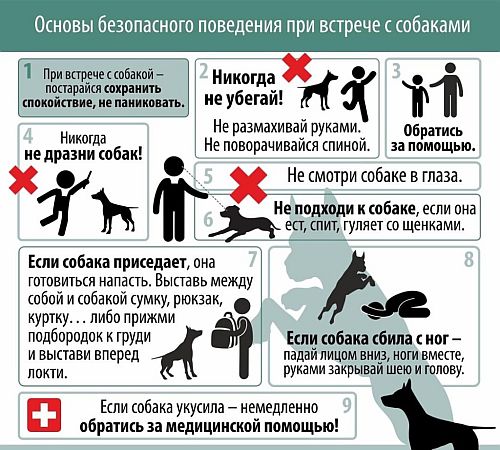 Основы безопасного поведения при встрече с собаками

1 При встрече с собакой – постарайся сохранить спокойствие, не паниковать.

2 Никогда не убегай!
Не размахивай руками. Не поворачивайся спиной.

3 Обратись за помощью.

4 Никогда не дразни собак!

5 Не смотри собаке в глаза.

6 Не подходи к собаке, если она ест, спит, гуляет со щенками.

7 Если собака приседает, она готовиться напасть. Выставь между собой и собакой сумку, рюкзак, куртку... либо прижми подбородок к груди и выстави вперед локти.

8 Если собака сбила с ног – падай лицом вниз, ноги вместе, руками закрывай шею и голову.

9 Если собака укусила – немедленно обратись за медицинской помощью!